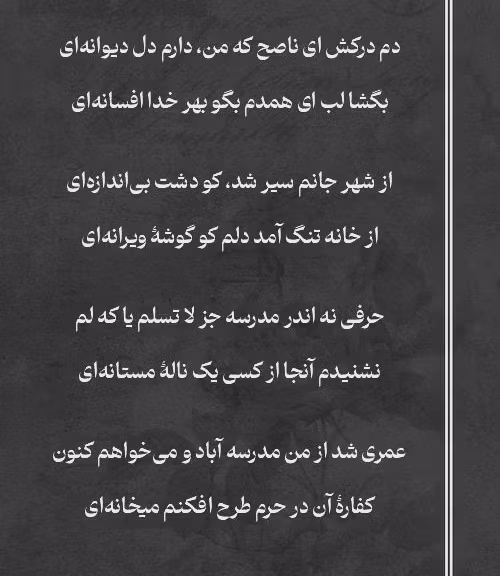 دم درکش ای ناصح که من، دارم دل دیوانه‌ای

بگشا لب ای همدم بگو بهر خدا افسانه‌ای

از شهر جانم سیر شد، کو دشت بی‌اندازه‌ای

از خانه تنگ آمد دلم کو گوشهٔ ویرانه‌ای

حرفی نه اندر مدرسه جز لا تسلم یا که لم

نشنیدم آنجا از کسی یک نالهٔ مستانه‌ای

عمری شد از من مدرسه آباد و می خواهم کنون

کفارهٔ آن در حرم طرح افکنم میخانه‌ای